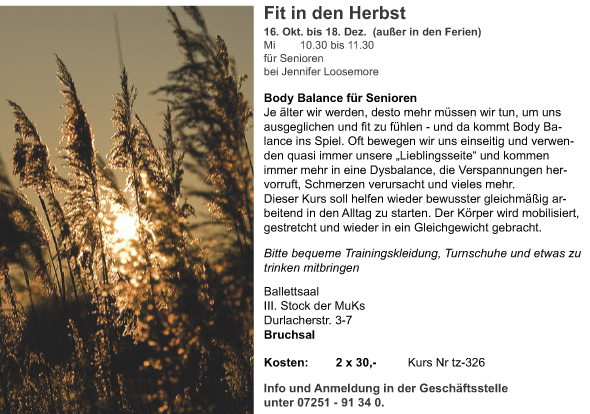 Fit in den Herbst
16. Okt. bis 18. Dez. (außer in den Ferien)
Mi 10.30 bis 11.30
für Senioren
bei Jennifer Loosemore

Body Balance für Senioren
Je älter wir werden, desto mehr müssen wir tun, um uns ausgeglichen und fit zu fühlen - und da kommt Body Balance ins Spiel. Oft bewegen wir uns einseitig und verwenden quasi immer unsere „Lieblingsseite" und kommen immer mehr in eine Dysbalance, die Verspannungen hervorruft, Schmerzen verursacht und vieles mehr.
Dieser Kurs soll helfen wieder bewusster gleichmäßig arbeitend in den Alltag zu starten. Der Körper wird mobilisiert, gestretcht und wieder in ein Gleichgewicht gebracht.

Bitte bequeme Trainingskleidung, Turnschuhe und etwas zu trinken mitbringen

Ballettsaal
III. Stock der MuKs
Durlacherstr. 3-7
Bruchsal

Kosten: 2 x 30,- Kurs Nr tz-326

Info und Anmeldung in der Geschäftsstelle unter 07251 - 91 34 0.